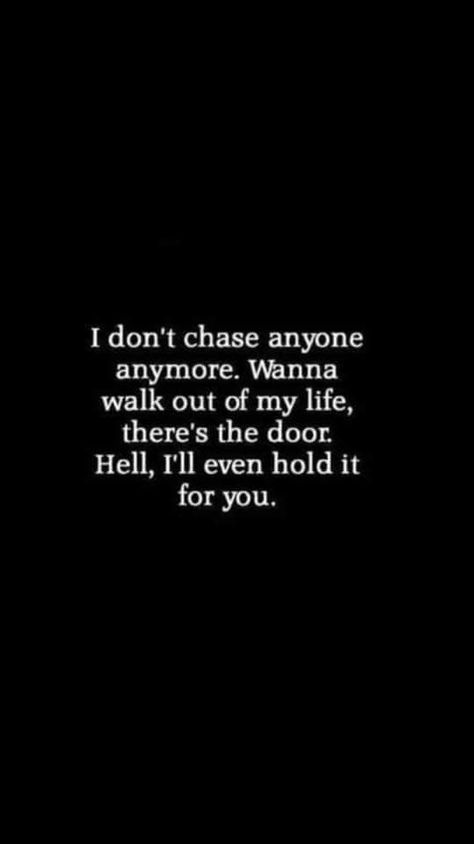 I don't chase anyone anymore. Wanna walk out of my life, there's the door. Hell, I'll even hold it for you.